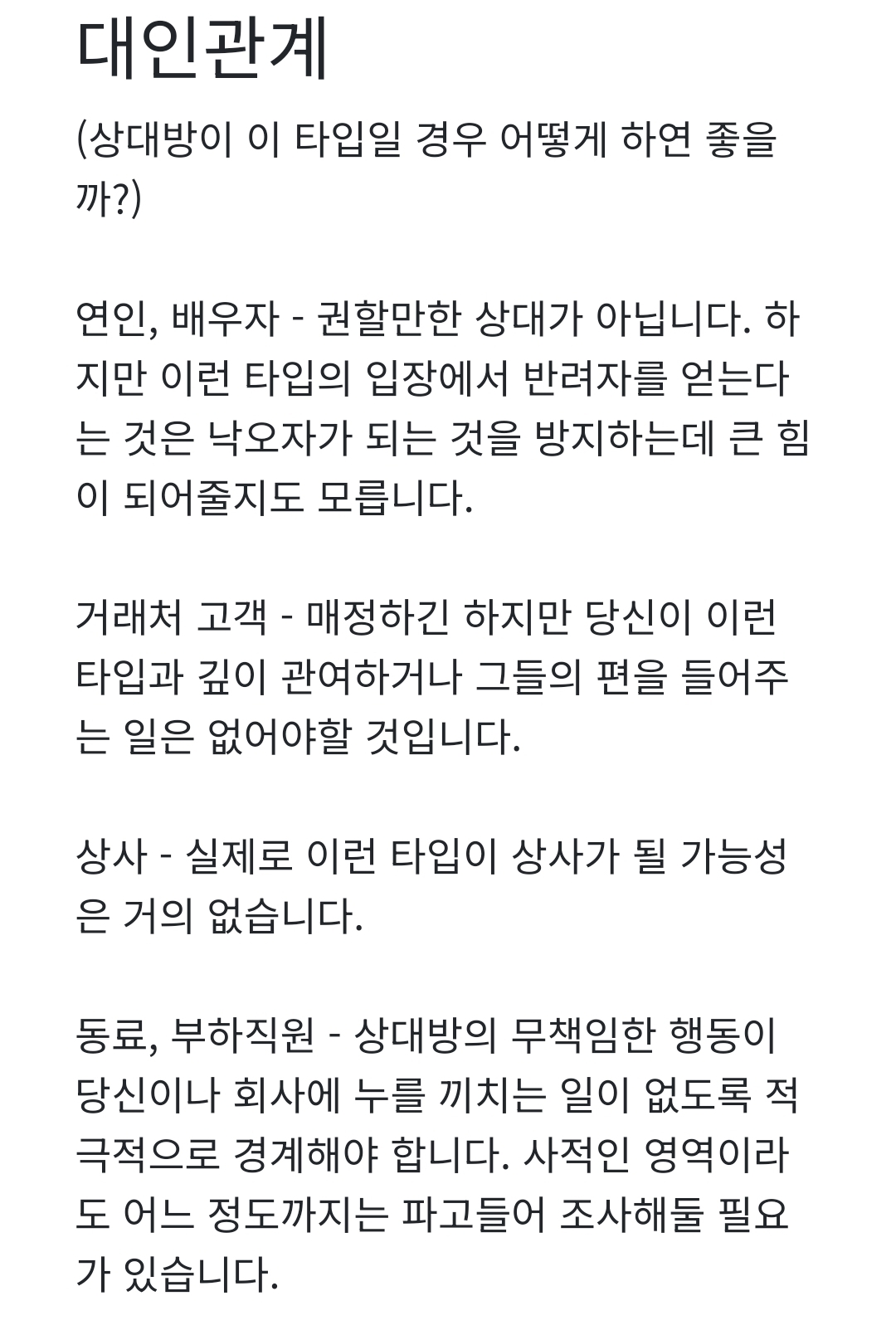 대인관계

(상대방이 이 타입일 경우 어떻게 하연 좋을까?)

연인, 배우자 - 권할만한 상대가 아닙니다. 하지만 이런 타입의 입장에서 반려자를 얻는다는 것은 낙오자가 되는 것을 방지하는데 큰 힘이 되어줄지도 모릅니다.

거래처 고객 - 매정하긴 하지만 당신이 이런 타입과 깊이 관여하거나 그들의 편을 들어주는 일은 없어야할 것입니다.

상사 - 실제로 이런 타입이 상사가 될 가능성은 거의 없습니다.

동료, 부하직원 - 상대방의 무책임한 행동이 당신이나 회사에 누를 끼치는 일이 없도록 적극적으로 경계해야 합니다. 사적인 영역이라도 어느 정도까지는 파고들어 조사해둘 필요가 있습니다.